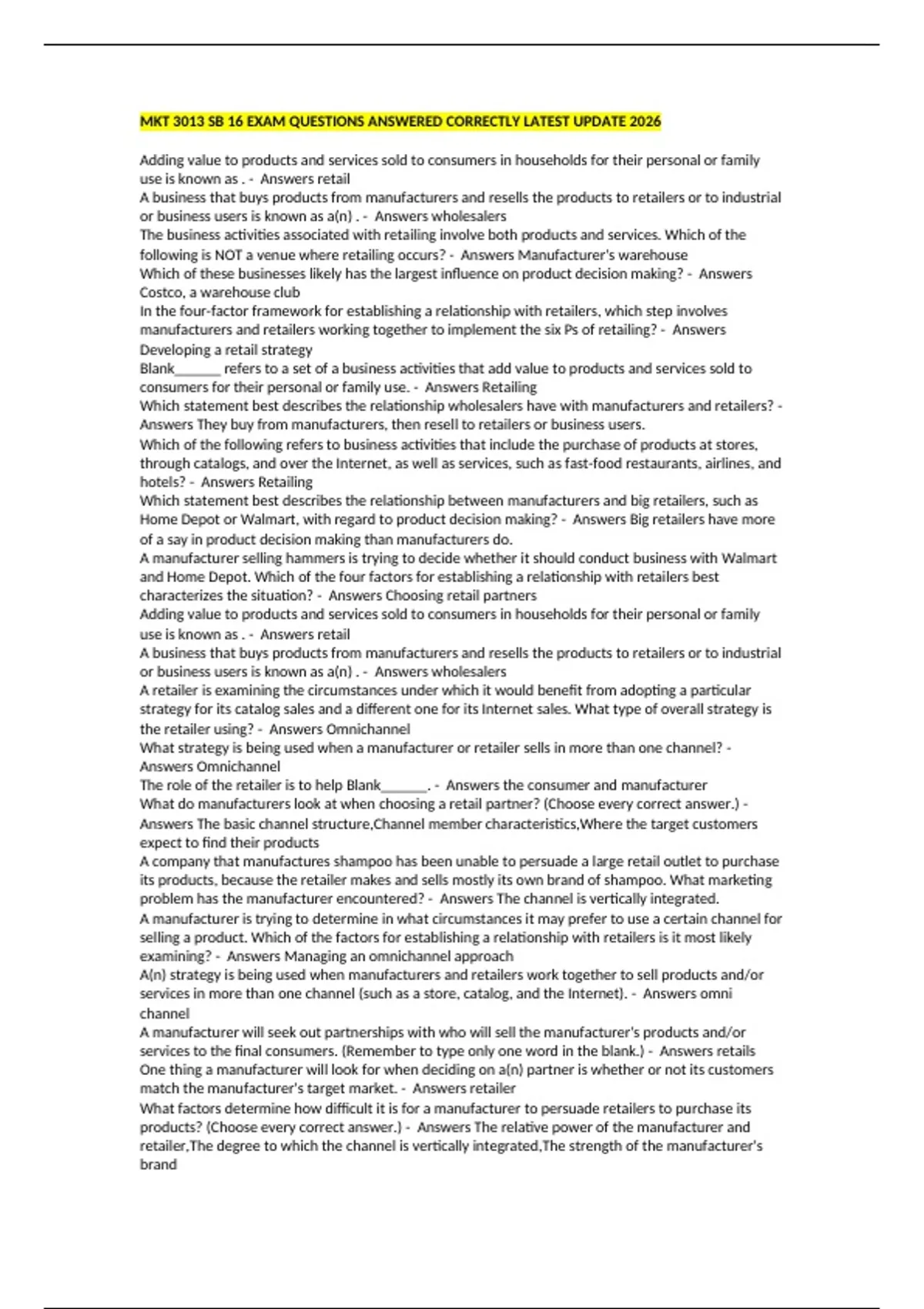 MKT 3013 SB 16 EXAM QUESTIONS ANSWERED CORRECTLY LATEST UPDATE 2026

Adding value to products and services sold to consumers in households for their personal or family use is known as . - Answers retail
A business that buys products from manufacturers and resells the products to retailers or to industrial or business users is known as a(n) . - Answers wholesalers
The business activities associated with retailing involve both products and services. Which of the following is NOT a venue where retailing occurs? - Answers Manufacturer's warehouse
Which of these businesses likely has the largest influence on product decision making? - Answers Costco, a warehouse club
In the four-factor framework for establishing a relationship with retailers, which step involves manufacturers and retailers working together to implement the six Ps of retailing? - Answers Developing a retail strategy
Blank______ refers to a set of a business activities that add value to products and services sold to consumers for their personal or family use. - Answers Retailing
Which statement best describes the relationship wholesalers have with manufacturers and retailers? - Answers They buy from manufacturers, then resell to retailers or business users.
Which of the following refers to business activities that include the purchase of products at stores, through catalogs, and over the Internet, as well as services, such as fast-food restaurants, airlines, and hotels? - Answers Retailing
Which statement best describes the relationship between manufacturers and big retailers, such as Home Depot or Walmart, with regard to product decision making? - Answers Big retailers have more of a say in product decision making than manufacturers do.
A manufacturer selling hammers is trying to decide whether it should conduct business with Walmart and Home Depot. Which of the four factors for establishing a relationship with retailers best characterizes the situation? - Answers Choosing retail partners
Adding value to products and services sold to consumers in households for their personal or family use is known as . - Answers retail
A business that buys products from manufacturers and resells the products to retailers or to industrial or business users is known as a(n) . - Answers wholesalers
A retailer is examining the circumstances under which it would benefit from adopting a particular strategy for its catalog sales and a different one for its Internet sales. What type of overall strategy is the retailer using? - Answers Omnichannel
What strategy is being used when a manufacturer or retailer sells in more than one channel? - Answers Omnichannel
The role of the retailer is to help Blank______. - Answers the consumer and manufacturer
What do manufacturers look at when choosing a retail partner? (Choose every correct answer.) - Answers The basic channel structure,Channel member characteristics,Where the target customers expect to find their products
A company that manufactures shampoo has been unable to persuade a large retail outlet to purchase its products, because the retailer makes and sells mostly its own brand of shampoo. What marketing problem has the manufacturer encountered? - Answers The channel is vertically integrated.
A manufacturer is trying to determine in what circumstances it may prefer to use a certain channel for selling a product. Which of the factors for establishing a relationship with retailers is it most likely examining? - Answers Managing an omnichannel approach
A(n) strategy is being used when manufacturers and retailers work together to sell products and/or services in more than one channel (such as a store, catalog, and the Internet). - Answers omni channel
A manufacturer will seek out partnerships with who will sell the manufacturer's products and/or services to the final consumers. (Remember to type only one word in the blank.) - Answers retails
One thing a manufacturer will look for when deciding on a(n) partner is whether or not its customers match the manufacturer's target market. - Answers retailer
What factors determine how difficult it is for a manufacturer to persuade retailers to purchase its products? (Choose every correct answer.) - Answers The relative power of the manufacturer and retailer,The degree to which the channel is vertically integrated,The strength of the manufacturer's brand